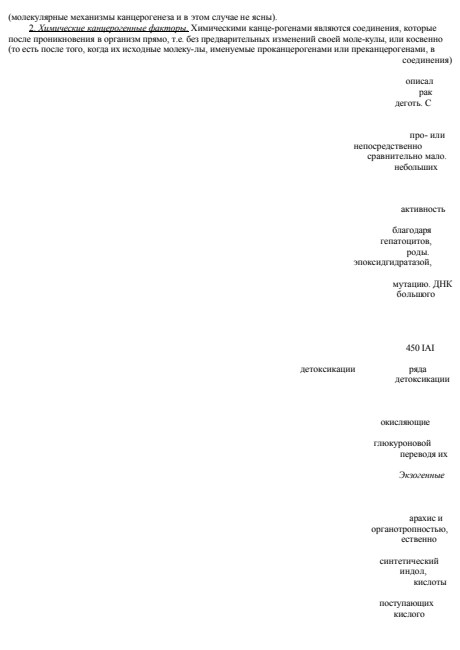 (молекулярные механизмы канцерогенеза и в этом случае не ясны).

2. Химические канцерогенные факторы. Химическими канце-рогенами являются соединения, которые после проникновения в организм прямо, т.е. без предварительных изменений своей моле-кулы, или косвенно (то есть после того, когда их исходные молеку-лы, именуемые проканцерогенами или преканцерогенами, в соединения)

описал
рак
деготь. С

про- или
непосредственно
сравнительно мало.
небольших

активность

благодаря
гепатоцитов,
роды.
эпоксидгидратазой,

мутацию. ДНК
большого

450 IAI

детоксикации ряда
детоксикации

окисляющие

глюкуроновой
переводя их

Экзогенные

арахис и
органотропностью,
ественно

синтетический
индол,
кислоты

поступающих
кислого